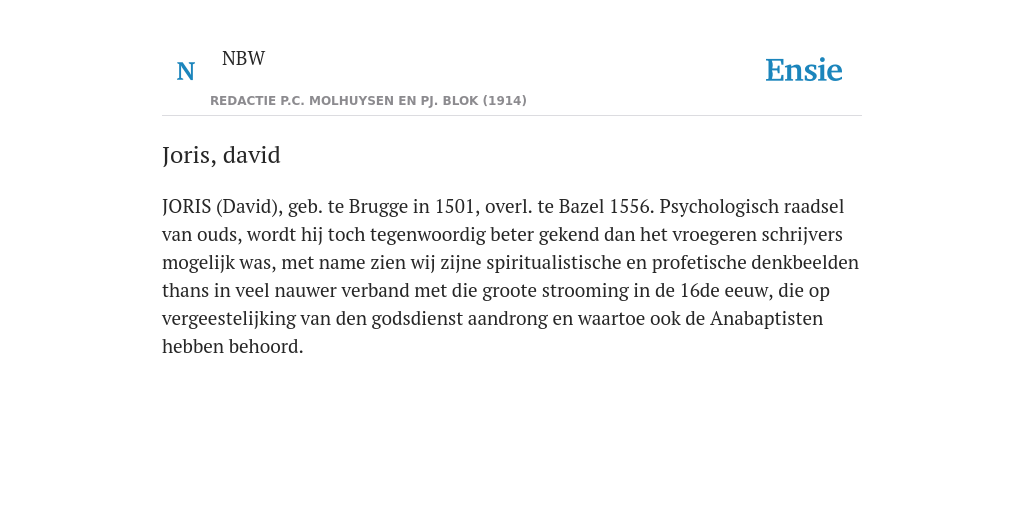 N

NBW

REDACTIE P.C. MOLHUYSEN EN PJ. BLOK (1914)

Ensie

Joris, david

JORIS (David), geb. te Brugge in 1501, overl. te Bazel 1556. Psychologisch raadsel van ouds, wordt hij toch tegenwoordig beter gekend dan het vroegeren schrijvers mogelijk was, met name zien wij zijne spiritualistische en profetische denkbeelden thans in veel nauwer verband met die groote strooming in de 16de eeuw, die op vergeestelijking van den godsdienst aandrong en waartoe ook de Anabaptisten hebben behoord.